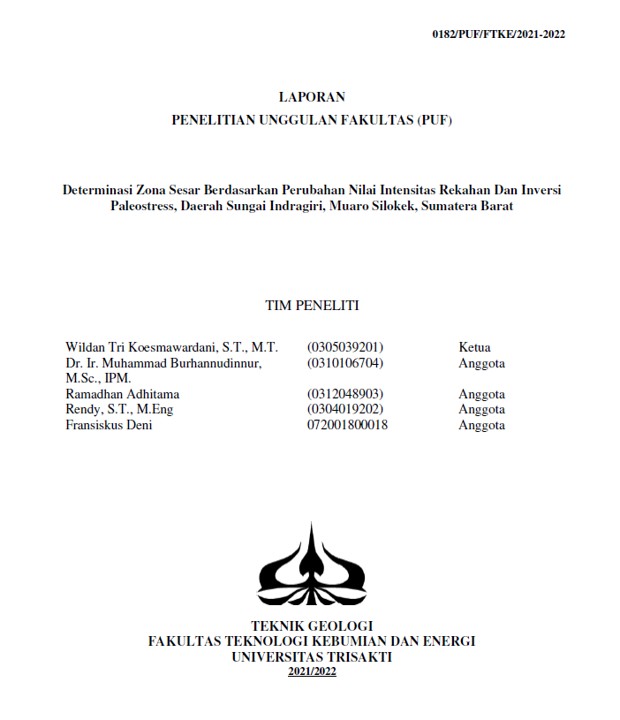 0182/PUF/FTKE/2021-2022

LAPORAN
PENELITIAN UNGGULAN FAKULTAS (PUF)

Determinasi Zona Sesar Berdasarkan Perubahan Nilai Intensitas Rekahan Dan Inversi Paleostress, Daerah Sungai Indragiri, Muaro Silokek, Sumatera Barat

TIM PENELITI

| | | |
|---|---|---|
| Wildan Tri Koesmawardani, S.T., M.T. | (0305039201) | Ketua |
| Dr. Ir. Muhammad Burhannudinnur, M.Sc., IPM. | (0310106704) | Anggota |
| Ramadhan Adhitama | (0312048903) | Anggota |
| Rendy, S.T., M.Eng | (0304019202) | Anggota |
| Fransiskus Deni | 072001800018 | Anggota |

TEKNIK GEOLOGI
FAKULTAS TEKNOLOGI KEBUMIAN DAN ENERGI
UNIVERSITAS TRISAKTI
2021/2022